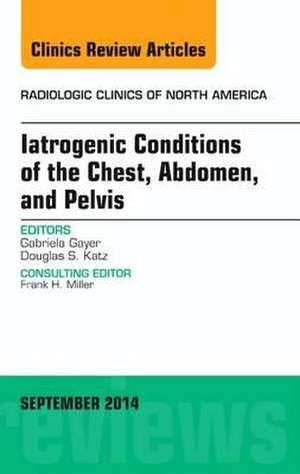 Clinics Review Articles

RADIOLOGIC CLINICS OF NORTH AMERICA

Iatrogenic Conditions of the Chest, Abdomen, and Pelvis

EDITORS
Gabriela Gayer
Douglas S. Katz

CONSULTING EDITOR
Frank H. Miller

SEPTEMBER 2014

reviews